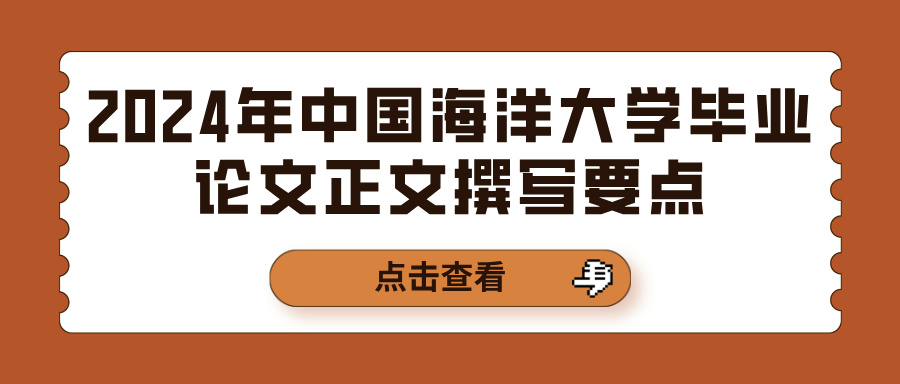 2024年中国海洋大学毕业论文正文撰写要点

点击查看